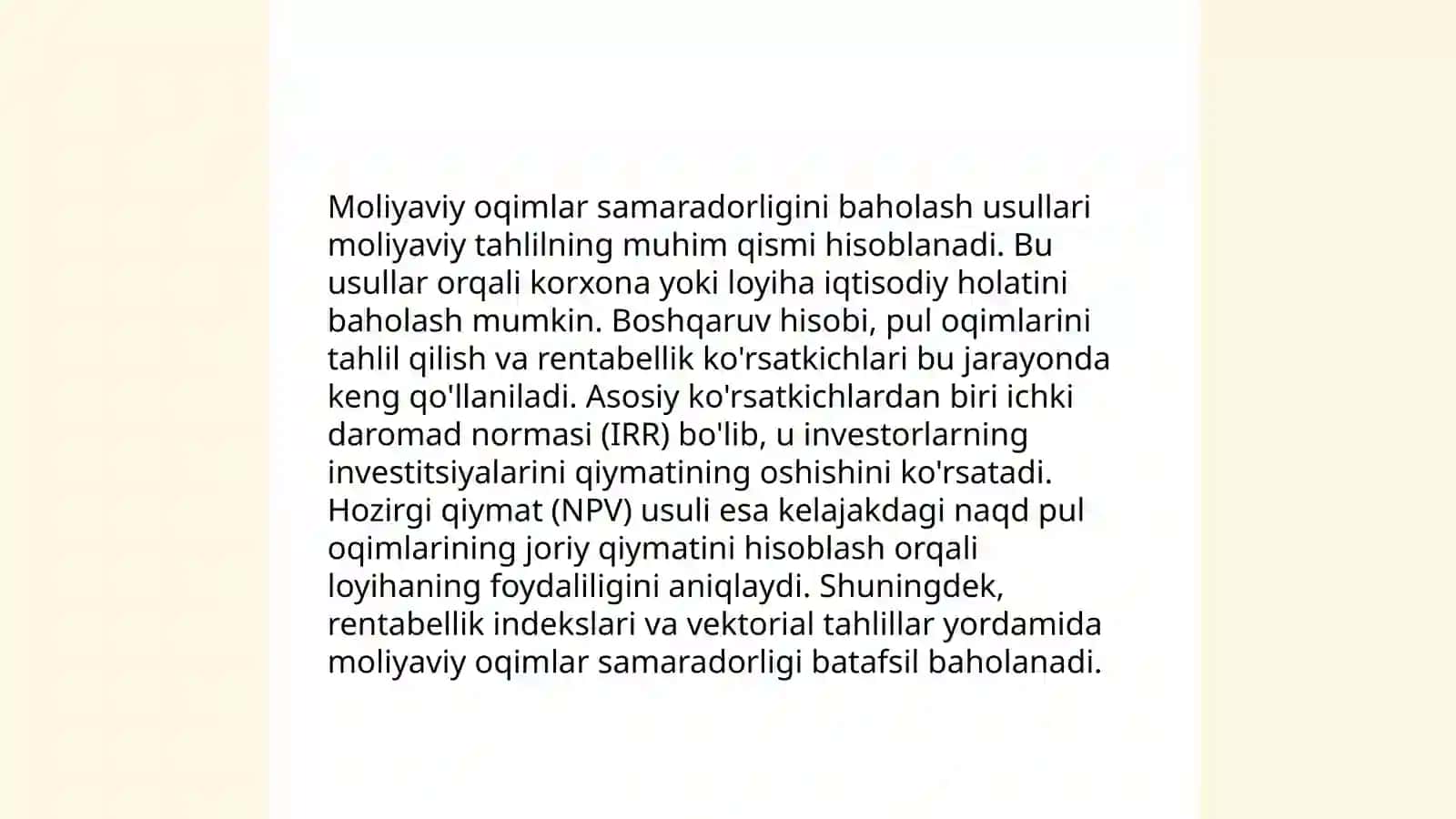 Moliyaviy oqimlar samaradorligini baholash usullari moliyaviy tahlilning muhim qismi hisoblanadi. Bu usullar orqali korxona yoki loyiha iqtisodiy holatini baholash mumkin. Boshqaruv hisobi, pul oqimlarini tahlil qilish va rentabellik ko'rsatkichlari bu jarayonda keng qo'llaniladi. Asosiy ko'rsatkichlardan biri ichki daromad normasi (IRR) bo'lib, u investorlarning investitsiyalarini qiymatining oshishini ko'rsatadi. Hozirgi qiymat (NPV) usuli esa kelajakdagi naqd pul oqimlarining joriy qiymatini hisoblash orqali loyihaning foydaliligini aniqlaydi. Shuningdek, rentabellik indekslari va vektorial tahlillar yordamida moliyaviy oqimlar samaradorligi batafsil baholanadi.